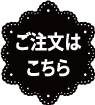 ご注文は
こちら